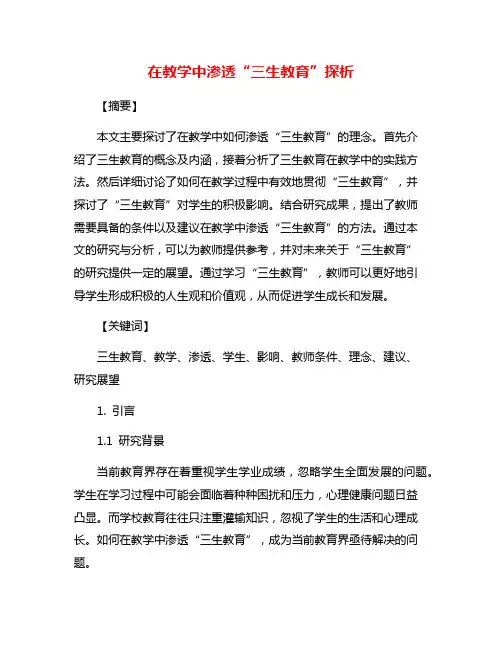 在教学中渗透“三生教育”探析

【摘要】

本文主要探讨了在教学中如何渗透“三生教育”的理念。首先介绍了三生教育的概念及内涵，接着分析了三生教育在教学中的实践方法。然后详细讨论了如何在教学过程中有效地贯彻“三生教育”，并探讨了“三生教育”对学生的积极影响。结合研究成果，提出了教师需要具备的条件以及建议在教学中渗透“三生教育”的方法。通过本文的研究与分析，可以为教师提供参考，并对未来关于“三生教育”的研究提供一定的展望。通过学习“三生教育”，教师可以更好地引导学生形成积极的人生观和价值观，从而促进学生成长和发展。

【关键词】

三生教育、教学、渗透、学生、影响、教师条件、理念、建议、研究展望

1. 引言

1.1 研究背景

当前教育界存在着重视学生学业成绩，忽略学生全面发展的问题。学生在学习过程中可能会面临着种种困扰和压力，心理健康问题日益凸显。而学校教育往往只注重灌输知识，忽视了学生的生活和心理成长。如何在教学中渗透“三生教育”，成为当前教育界亟待解决的问题。